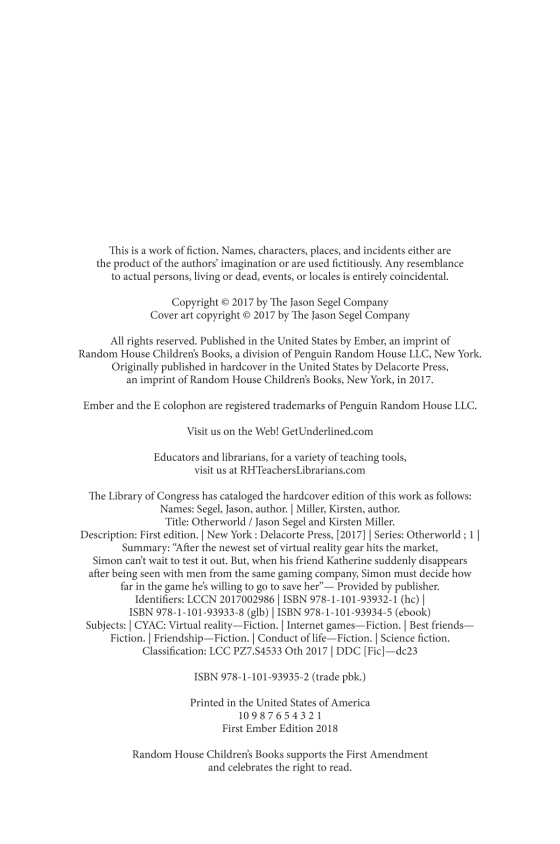 This is a work of fiction. Names, characters, places, and incidents either are the product of the authors' imagination or are used fictitiously. Any resemblance to actual persons, living or dead, events, or locales is entirely coincidental.

Copyright © 2017 by The Jason Segel Company
Cover art copyright © 2017 by The Jason Segel Company

All rights reserved. Published in the United States by Ember, an imprint of Random House Children's Books, a division of Penguin Random House LLC, New York. Originally published in hardcover in the United States by Delacorte Press, an imprint of Random House Children's Books, New York, in 2017.

Ember and the E colophon are registered trademarks of Penguin Random House LLC.

Visit us on the Web! GetUnderlined.com

Educators and librarians, for a variety of teaching tools, visit us at RHTeachersLibrarians.com

The Library of Congress has cataloged the hardcover edition of this work as follows:
Names: Segel, Jason, author. | Miller, Kirsten, author.
Title: Otherworld / Jason Segel and Kirsten Miller.
Description: First edition. | New York : Delacorte Press, [2017] | Series: Otherworld ; 1 |
Summary: "After the newest set of virtual reality gear hits the market, Simon can't wait to test it out. But, when his friend Katherine suddenly disappears after being seen with men from the same gaming company, Simon must decide how far in the game he's willing to go to save her"— Provided by publisher.
Identifiers: LCCN 2017002986 | ISBN 978-1-101-93932-1 (hc) | ISBN 978-1-101-93933-8 (glb) | ISBN 978-1-101-93934-5 (ebook)
Subjects: | CYAC: Virtual reality—Fiction. | Internet games—Fiction. | Best friends—Fiction. | Friendship—Fiction. | Conduct of life—Fiction. | Science fiction.
Classification: LCC PZ7.S4533 Oth 2017 | DDC [Fic]—dc23

ISBN 978-1-101-93935-2 (trade pbk.)

Printed in the United States of America
10 9 8 7 6 5 4 3 2 1
First Ember Edition 2018

Random House Children's Books supports the First Amendment and celebrates the right to read.